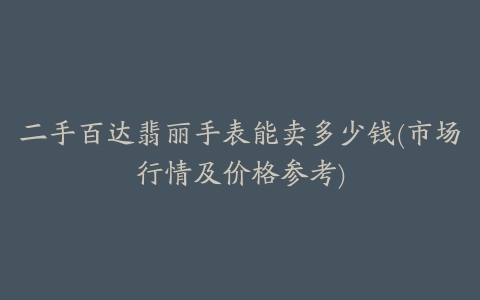 二手百达翡丽手表能卖多少钱(市场行情及价格参考)